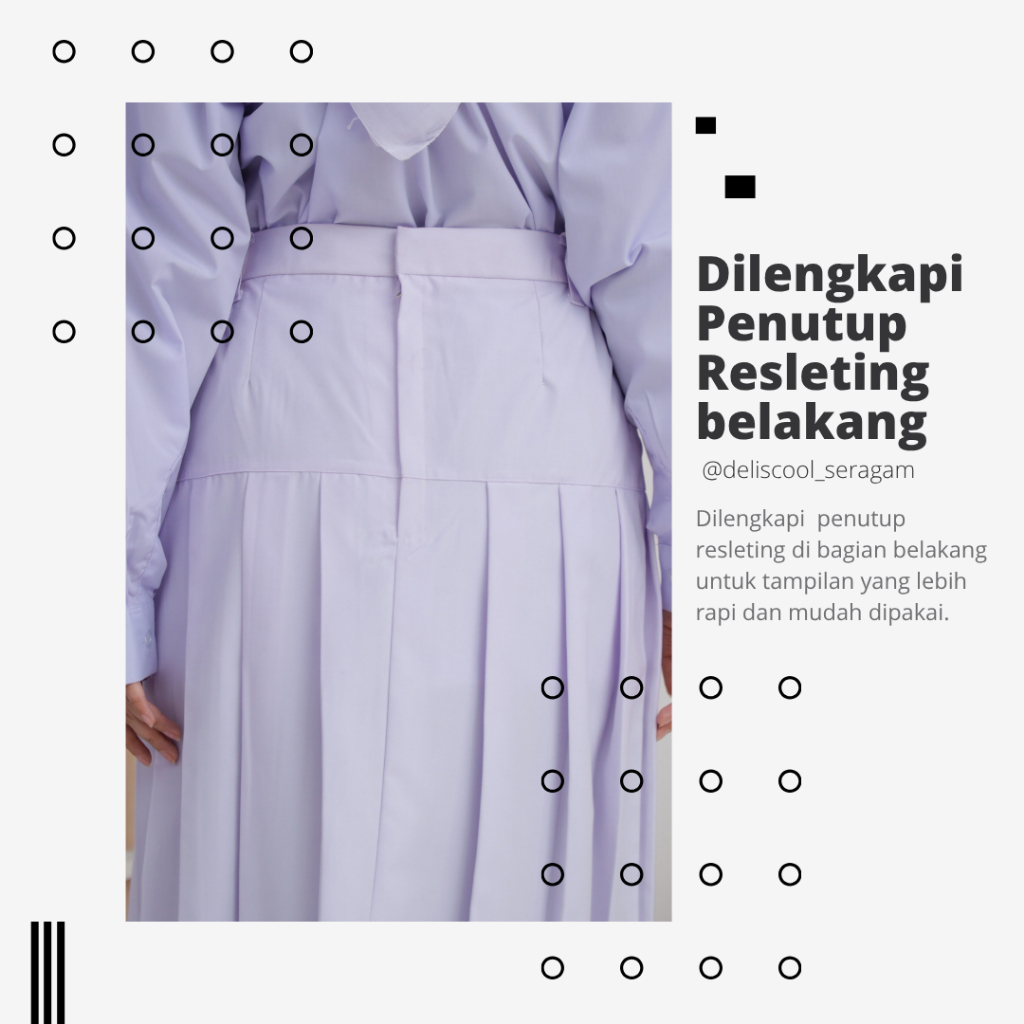 Dilengkapi Penutup Resleting belakang

@deliscool_seragam

Dilengkapi penutup resleting di bagian belakang untuk tampilan yang lebih rapi dan mudah dipakai.